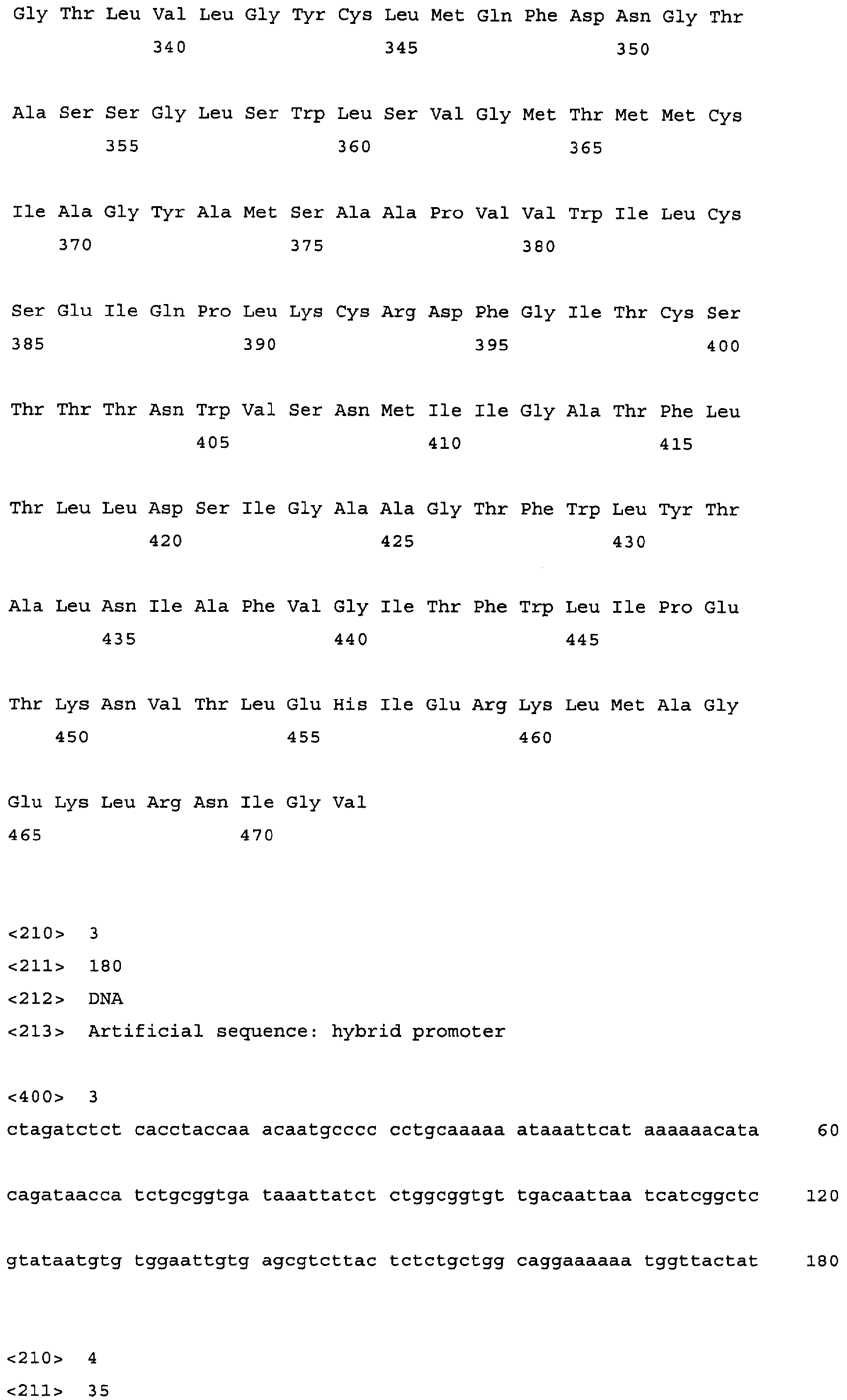 Gly Thr Leu Val Leu Gly Tyr Cys Leu Met Gln Phe Asp Asn Gly Thr
340 345 350

Ala Ser Ser Gly Leu Ser Trp Leu Ser Val Gly Met Thr Met Met Cys
355 360 365

Ile Ala Gly Tyr Ala Met Ser Ala Ala Pro Val Val Trp Ile Leu Cys
370 375 380

Ser Glu Ile Gln Pro Leu Lys Cys Arg Asp Phe Gly Ile Thr Cys Ser
385 390 395 400

Thr Thr Thr Asn Trp Val Ser Asn Met Ile Ile Gly Ala Thr Phe Leu
405 410 415

Thr Leu Leu Asp Ser Ile Gly Ala Ala Gly Thr Phe Trp Leu Tyr Thr
420 425 430

Ala Leu Asn Ile Ala Phe Val Gly Ile Thr Phe Trp Leu Ile Pro Glu
435 440 445

Thr Lys Asn Val Thr Leu Glu His Ile Glu Arg Lys Leu Met Ala Gly
450 455 460

Glu Lys Leu Arg Asn Ile Gly Val
465 470

<210> 3
<211> 180
<212> DNA
<213> Artificial sequence: hybrid promoter

<400> 3
ctagatctct cacctaccaa acaatgcccc cctgcaaaaa ataaattcat aaaaaacata 60

cagataacca tctgcggtga taaattatct ctggcggtgt tgacaattaa tcatcggctc 120

gtataatgtg tggaattgtg agcgtcttac tctctgctgg caggaaaaaa tggttactat 180

<210> 4
<211> 35